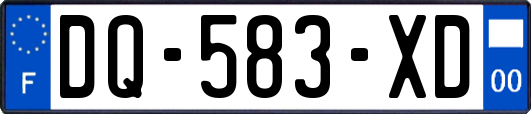 F
DQ-583-XD
00